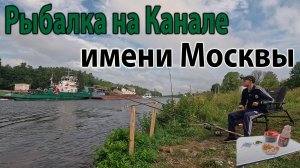 Рыбалка на Канале
имени Москвы